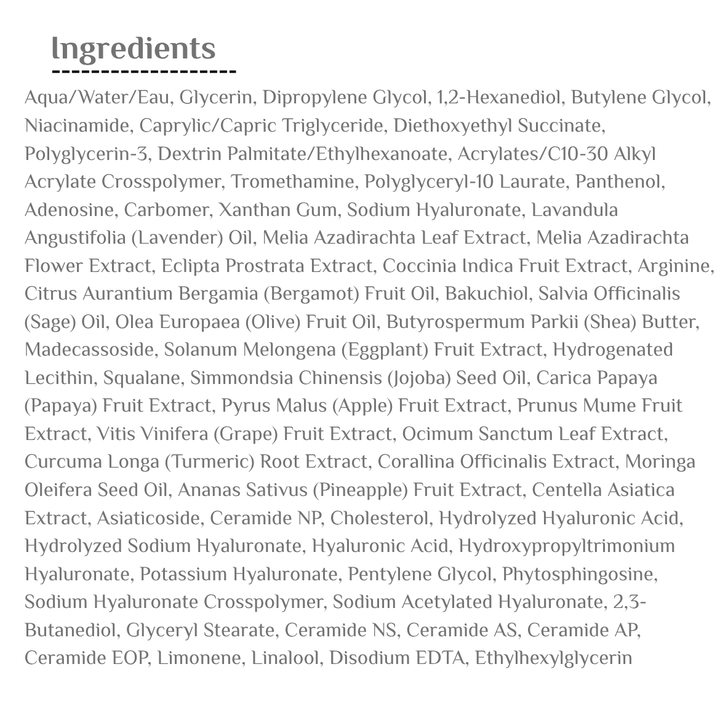 Ingredients

Aqua/Water/Eau, Glycerin, Dipropylene Glycol, 1,2-Hexanediol, Butylene Glycol, Niacinamide, Caprylic/Capric Triglyceride, Diethoxyethyl Succinate, Polyglycerin-3, Dextrin Palmitate/Ethylhexanoate, Acrylates/C10-30 Alkyl Acrylate Crosspolymer, Tromethamine, Polyglyceryl-10 Laurate, Panthenol, Adenosine, Carbomer, Xanthan Gum, Sodium Hyaluronate, Lavandula Angustifolia (Lavender) Oil, Melia Azadirachta Leaf Extract, Melia Azadirachta Flower Extract, Eclipta Prostrata Extract, Coccinia Indica Fruit Extract, Arginine, Citrus Aurantium Bergamia (Bergamot) Fruit Oil, Bakuchiol, Salvia Officinalis (Sage) Oil, Olea Europaea (Olive) Fruit Oil, Butyrospermum Parkii (Shea) Butter, Madecassoside, Solanum Melongena (Eggplant) Fruit Extract, Hydrogenated Lecithin, Squalane, Simmondsia Chinensis (Jojoba) Seed Oil, Carica Papaya (Papaya) Fruit Extract, Pyrus Malus (Apple) Fruit Extract, Prunus Mume Fruit Extract, Vitis Vinifera (Grape) Fruit Extract, Ocimum Sanctum Leaf Extract, Curcuma Longa (Turmeric) Root Extract, Corallina Officinalis Extract, Moringa Oleifera Seed Oil, Ananas Sativus (Pineapple) Fruit Extract, Centella Asiatica Extract, Asiaticoside, Ceramide NP, Cholesterol, Hydrolyzed Hyaluronic Acid, Hydrolyzed Sodium Hyaluronate, Hyaluronic Acid, Hydroxypropyltrimonium Hyaluronate, Potassium Hyaluronate, Pentylene Glycol, Phytosphingosine, Sodium Hyaluronate Crosspolymer, Sodium Acetylated Hyaluronate, 2,3-Butanediol, Glyceryl Stearate, Ceramide NS, Ceramide AS, Ceramide AP, Ceramide EOP, Limonene, Linalool, Disodium EDTA, Ethylhexylglycerin